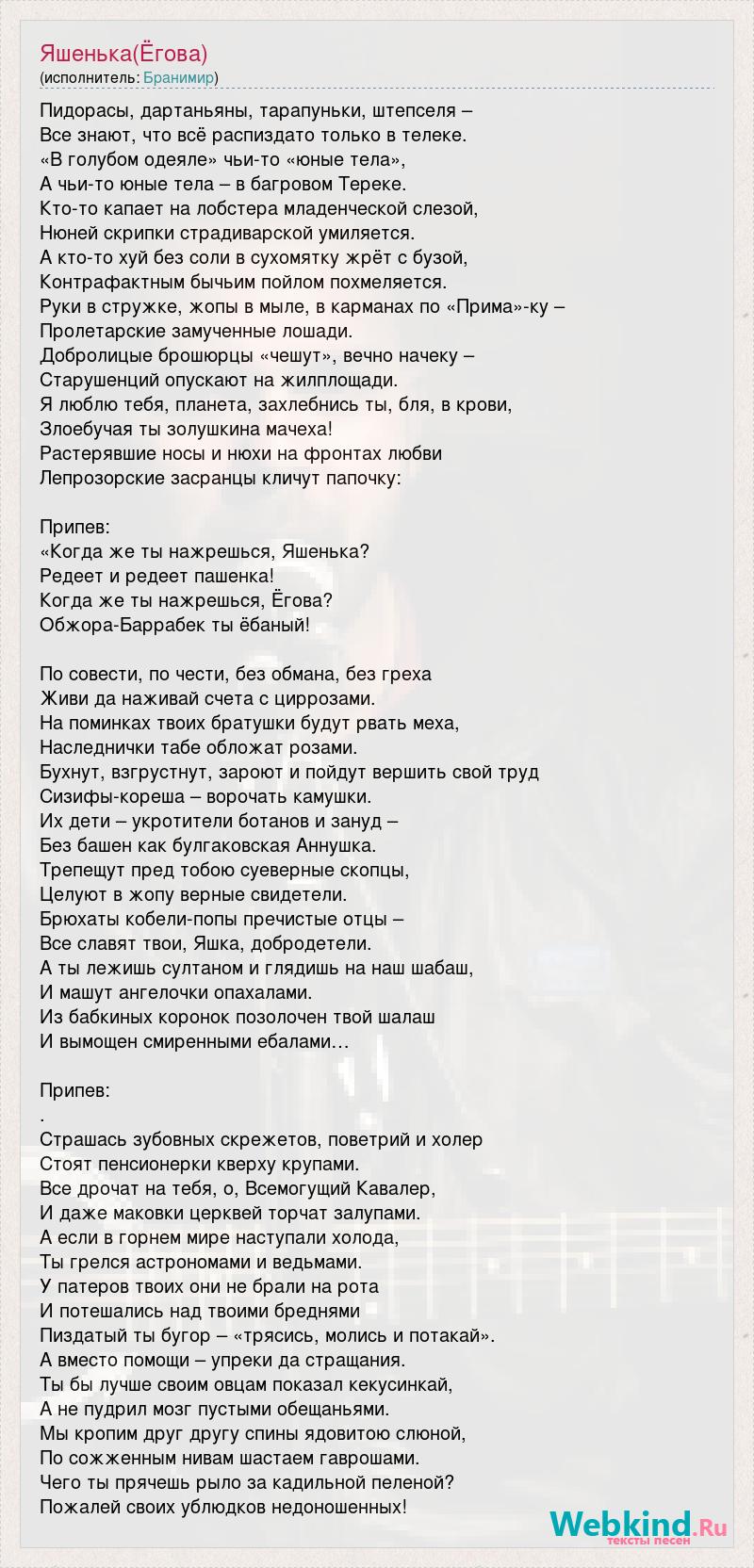 Яшенька(Ёгова)
(исполнитель: Бранимир)

Пидорасы, дартаньяны, тарапуньки, штепселя –
Все знают, что всё распиздато только в телеке.
«В голубом одеяле» чьи-то «юные тела»,
А чьи-то юные тела – в багровом Тереке.
Кто-то капает на лобстера младенческой слезой,
Нюней скрипки страдиварской умиляется.
А кто-то хуй без соли в сухомятку жрёт с бузой,
Контрафактным бычьим пойлом похмеляется.
Руки в стружке, жопы в мыле, в карманах по «Прима»-ку –
Пролетарские замученные лошади.
Добролицые брошюрцы «чешут», вечно начеку –
Старушенций опускают на жилплощади.
Я люблю тебя, планета, захлебнись ты, бля, в крови,
Злоебучая ты золушкина мачеха!
Растерявшие носы и нюхи на фронтах любви
Лепрозорские засранцы кличут папочку:

Припев:
«Когда же ты нажрешься, Яшенька?
Редеет и редеет пашенка!
Когда же ты нажрешься, Ёгова?
Обжора-Баррабек ты ёбаный!

По совести, по чести, без обмана, без греха
Живи да наживай счета с циррозами.
На поминках твоих братушки будут рвать меха,
Наследнички табе обложат розами.
Бухнут, взгрустнут, зароют и пойдут вершить свой труд
Сизифы-кореша – ворочать камушки.
Их дети – укротители ботанов и зануд –
Без башен как булгаковская Аннушка.
Трепещут пред тобою суеверные скопцы,
Целуют в жопу верные свидетели.
Брюхаты кобели-попы пречистые отцы –
Все славят твои, Яшка, добродетели.
А ты лежишь султаном и глядишь на наш шабаш,
И машут ангелочки опахалами.
Из бабкиных коронок позолочен твой шалаш
И вымощен смиренными ебалами…

Припев:
.
Страшась зубовных скрежетов, поветрий и холер
Стоят пенсионерки кверху крупами.
Все дрочат на тебя, о, Всемогущий Кавалер,
И даже маковки церквей торчат залупами.
А если в горнем мире наступали холода,
Ты грелся астрономами и ведьмами.
У патеров твоих они не брали на рота
И потешались над твоими бреднями
Пиздатый ты бугор – «трясись, молись и потакай».
А вместо помощи – упреки да стращания.
Ты бы лучше своим овцам показал кекусинкай,
А не пудрил мозг пустыми обещаньями.
Мы кропим друг другу спины ядовитою слюной,
По сожженным нивам шастаем гаврошами.
Чего ты прячешь рыло за кадильной пеленой?
Пожалей своих ублюдков недоношенных!

Webkind.Ru
тексты песен